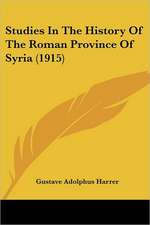 Studies In The History Of The Roman Province Of Syria (1915)

Gustave Adolphus Harrer